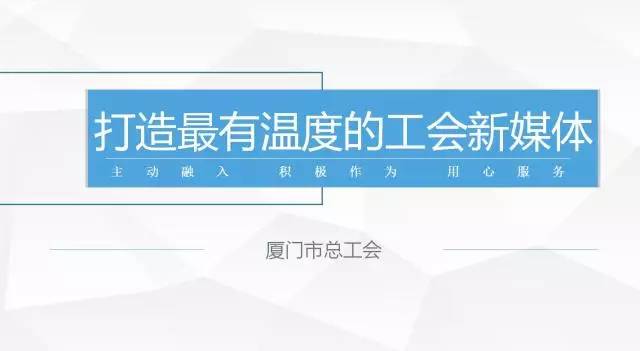 打造最有温度的工会新媒体

主动融入　积极作为　用心服务

厦门市总工会